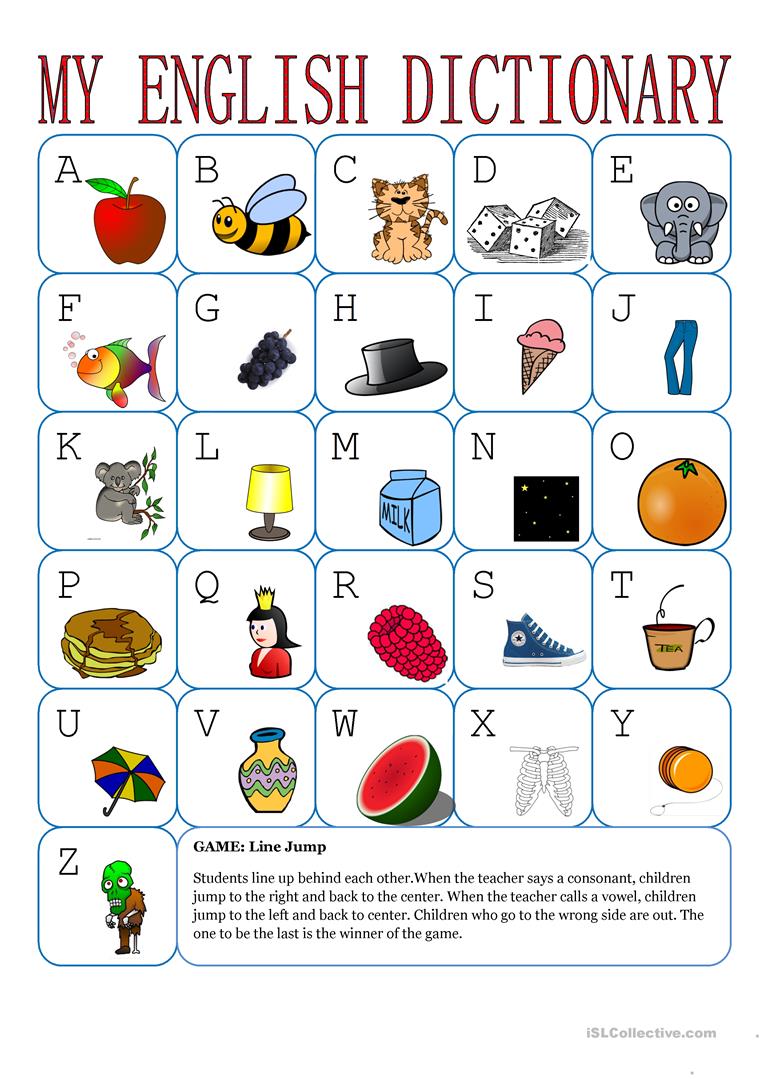 MY ENGLISH DICTIONARY

A

B

C

D

E

F

G

H

I

J

K

L

M

MILK

N

O

P

Q

R

S

T

TEA

U

V

W

X

Y

Z

GAME: Line Jump

Students line up behind each other.When the teacher says a consonant, children jump to the right and back to the center. When the teacher calls a vowel, children jump to the left and back to center. Children who go to the wrong side are out. The one to be the last is the winner of the game.

iSLCollective.com